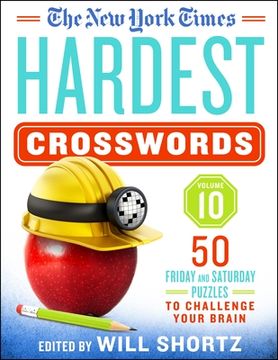 The New York Times

HARDEST

CROSSWORDS

VOLUME 10

50

FRIDAY AND SATURDAY PUZZLES TO CHALLENGE YOUR BRAIN

EDITED BY WILL SHORTZ